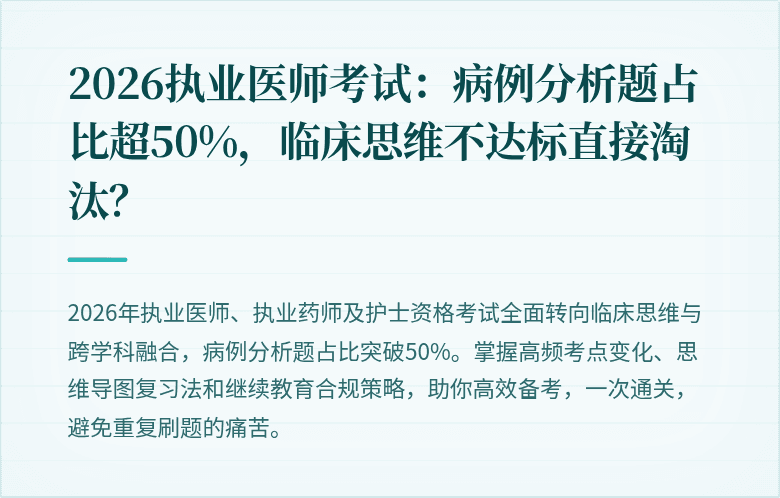 2026执业医师考试：病例分析题占比超50%，临床思维不达标直接淘汰？

2026年执业医师、执业药师及护士资格考试全面转向临床思维与跨学科融合，病例分析题占比突破50%。掌握高频考点变化、思维导图复习法和继续教育合规策略，助你高效备考，一次通关，避免重复刷题的痛苦。